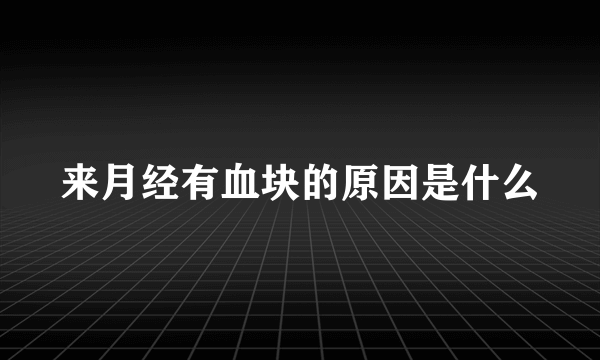 来月经有血块的原因是什么